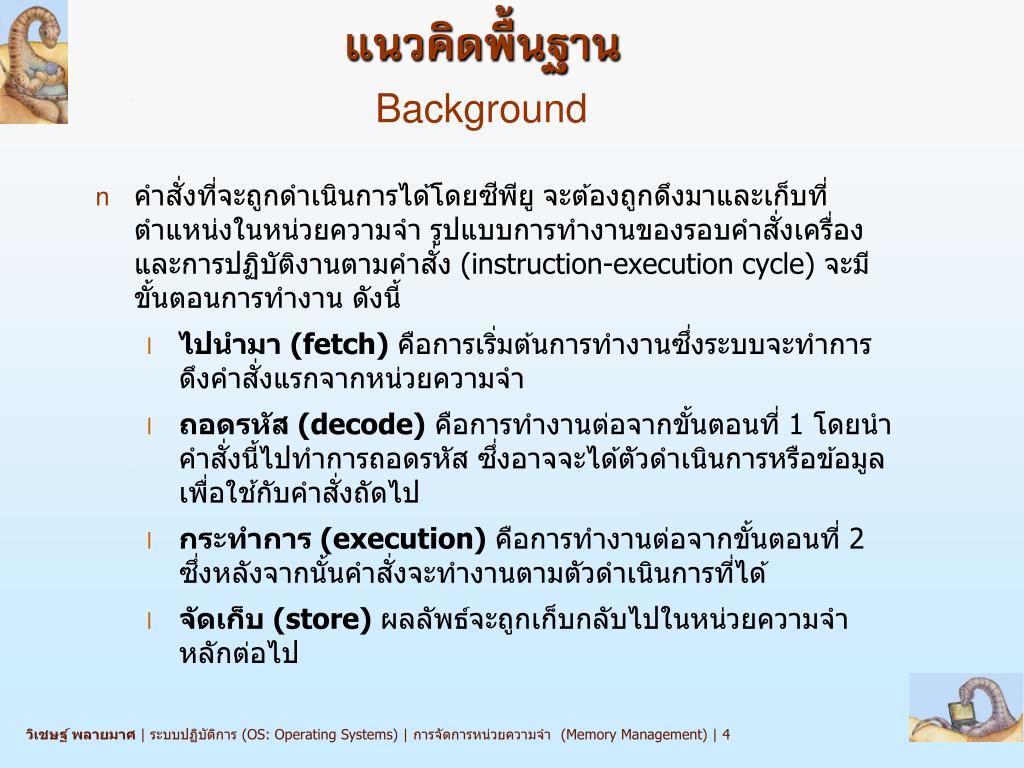 แนวคิดพื้นฐาน
Background

n คำสั่งที่จะถูกดำเนินการได้โดยซีพียู จะต้องถูกดึงมาและเก็บที่ตำแหน่งในหน่วยความจำ รูปแบบการทำงานของรอบคำสั่งเครื่องและการปฏิบัติงานตามคำสั่ง (instruction-execution cycle) จะมีขั้นตอนการทำงาน ดังนี้

l ไปนำมา (fetch) คือการเริ่มต้นการทำงานซึ่งระบบจะทำการดึงคำสั่งแรกจากหน่วยความจำ

l ถอดรหัส (decode) คือการทำงานต่อจากขั้นตอนที่ 1 โดยนำคำสั่งนี้ไปทำการถอดรหัส ซึ่งอาจจะได้ตัวดำเนินการหรือข้อมูลเพื่อใช้กับคำสั่งถัดไป

l กระทำการ (execution) คือการทำงานต่อจากขั้นตอนที่ 2 ซึ่งหลังจากนั้นคำสั่งจะทำงานตามตัวดำเนินการที่ได้

l จัดเก็บ (store) ผลลัพธ์จะถูกเก็บกลับไปในหน่วยความจำหลักต่อไป

วิเชษฐ์ พลายมาศ | ระบบปฏิบัติการ (OS: Operating Systems) | การจัดการหน่วยความจำ (Memory Management) | 4